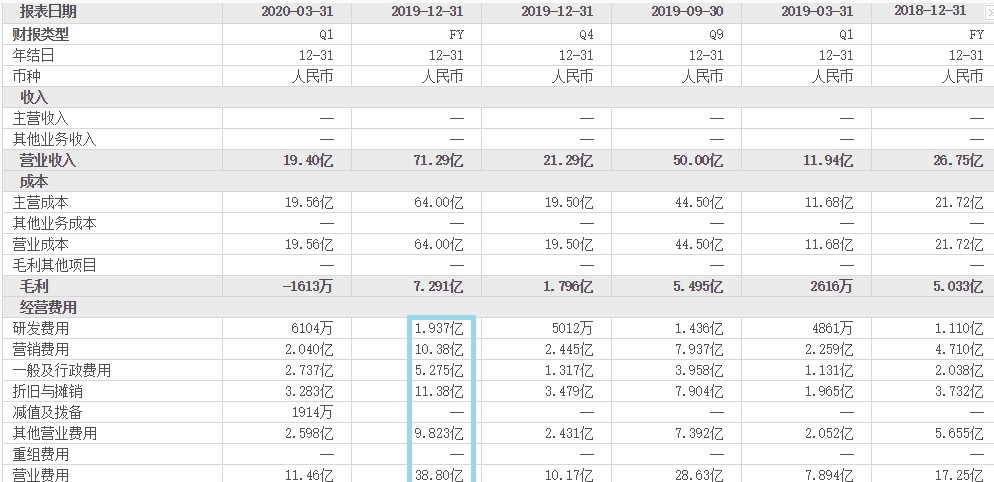 | 报表日期 | 2020-03-31 | 2019-12-31 | 2019-12-31 | 2019-09-30 | 2019-03-31 | 2018-12-31 |
|---|---|---|---|---|---|---|
| 财报类型 | Q1 | FY | Q4 | Q9 | Q1 | FY |
| 年结日 | 12-31 | 12-31 | 12-31 | 12-31 | 12-31 | 12-31 |
| 币种 | 人民币 | 人民币 | 人民币 | 人民币 | 人民币 | 人民币 |
| 收入 | | | | | | |
| 主营收入 | — | — | — | — | — | — |
| 其他业务收入 | — | — | — | — | — | — |
| 营业收入 | 19.40亿 | 71.29亿 | 21.29亿 | 50.00亿 | 11.94亿 | 26.75亿 |
| 成本 | | | | | | |
| 主营成本 | 19.56亿 | 64.00亿 | 19.50亿 | 44.50亿 | 11.68亿 | 21.72亿 |
| 其他业务成本 | — | — | — | — | — | — |
| 营业成本 | 19.56亿 | 64.00亿 | 19.50亿 | 44.50亿 | 11.68亿 | 21.72亿 |
| 毛利其他项目 | — | — | — | — | — | — |
| 毛利 | -1613万 | 7.291亿 | 1.796亿 | 5.495亿 | 2616万 | 5.033亿 |
| 经营费用 | | | | | | |
| 研发费用 | 6104万 | 1.937亿 | 5012万 | 1.436亿 | 4861万 | 1.110亿 |
| 营销费用 | 2.040亿 | 10.38亿 | 2.445亿 | 7.937亿 | 2.259亿 | 4.710亿 |
| 一般及行政费用 | 2.737亿 | 5.275亿 | 1.317亿 | 3.958亿 | 1.131亿 | 2.038亿 |
| 折旧与摊销 | 3.283亿 | 11.38亿 | 3.479亿 | 7.904亿 | 1.965亿 | 3.732亿 |
| 减值及拨备 | 1914万 | — | — | — | — | — |
| 其他营业费用 | 2.598亿 | 9.823亿 | 2.431亿 | 7.392亿 | 2.052亿 | 5.655亿 |
| 重组费用 | — | — | — | — | — | — |
| 营业费用 | 11.46亿 | 38.80亿 | 10.17亿 | 28.63亿 | 7.894亿 | 17.25亿 |